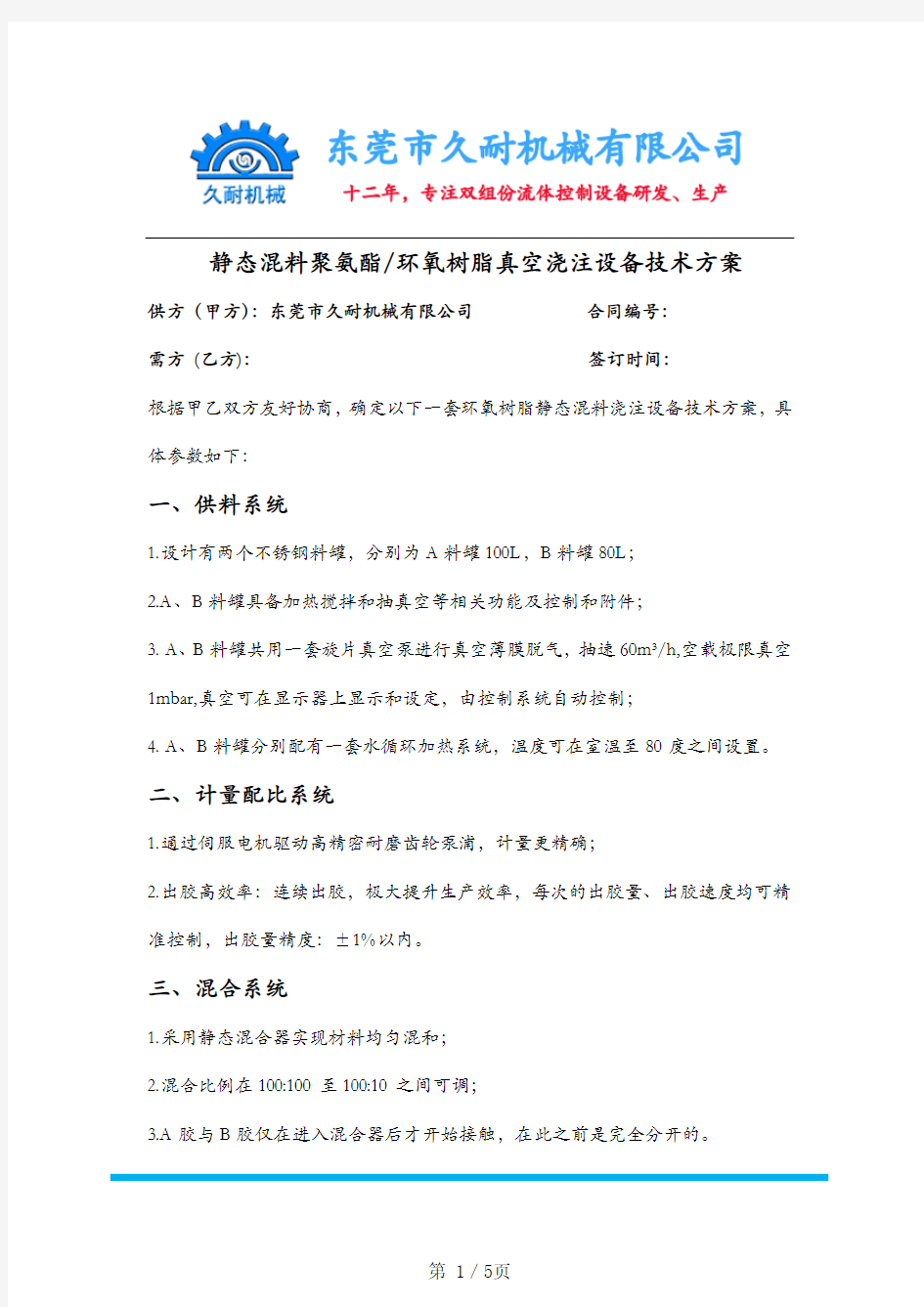 久耐机械

东莞市久耐机械有限公司

十二年，专注双组份流体控制设备研发、生产

静态混料聚氨酯/环氧树脂真空浇注设备技术方案

供方（甲方）：东莞市久耐机械有限公司　　合同编号：

需方（乙方）：　　签订时间：

根据甲乙双方友好协商，确定以下一套环氧树脂静态混料浇注设备技术方案，具体参数如下：

一、供料系统

1.设计有两个不锈钢料罐，分别为 A 料罐 100L，B 料罐 80L；

2.A、B 料罐具备加热搅拌和抽真空等相关功能及控制和附件；

3. A、B 料罐共用一套旋片真空泵进行真空薄膜脱气，抽速 60m³/h,空载极限真空 1mbar,真空可在显示器上显示和设定，由控制系统自动控制；

4. A、B 料罐分别配有一套水循环加热系统，温度可在室温至 80 度之间设置。

二、计量配比系统

1.通过伺服电机驱动高精密耐磨齿轮泵浦，计量更精确；

2.出胶高效率：连续出胶，极大提升生产效率，每次的出胶量、出胶速度均可精准控制，出胶量精度：±1%以内。

三、混合系统

1.采用静态混合器实现材料均匀混和；

2.混合比例在 100:100 至 100:10 之间可调；

3.A 胶与 B 胶仅在进入混合器后才开始接触，在此之前是完全分开的。

第 1 / 5页